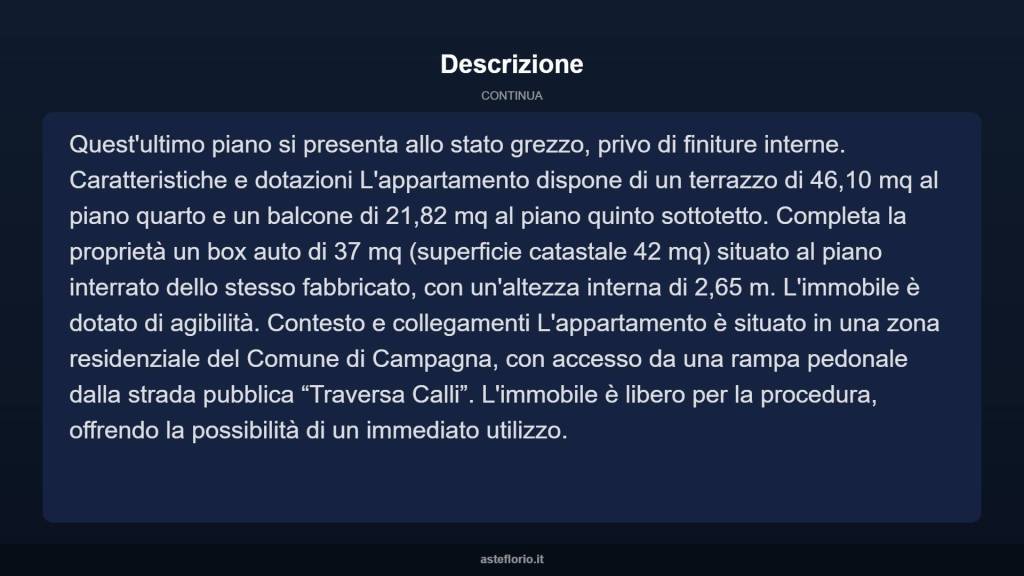 Descrizione

CONTINUA

Quest'ultimo piano si presenta allo stato grezzo, privo di finiture interne. Caratteristiche e dotazioni L'appartamento dispone di un terrazzo di 46,10 mq al piano quarto e un balcone di 21,82 mq al piano quinto sottotetto. Completa la proprietà un box auto di 37 mq (superficie catastale 42 mq) situato al piano interrato dello stesso fabbricato, con un'altezza interna di 2,65 m. L'immobile è dotato di agibilità. Contesto e collegamenti L'appartamento è situato in una zona residenziale del Comune di Campagna, con accesso da una rampa pedonale dalla strada pubblica “Traversa Calli”. L'immobile è libero per la procedura, offrendo la possibilità di un immediato utilizzo.

asteflorio.it